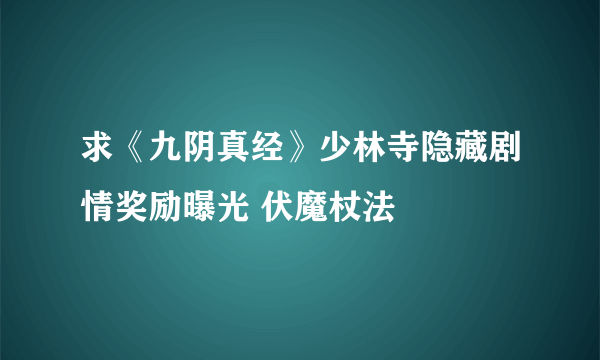 求《九阴真经》少林寺隐藏剧情奖励曝光 伏魔杖法